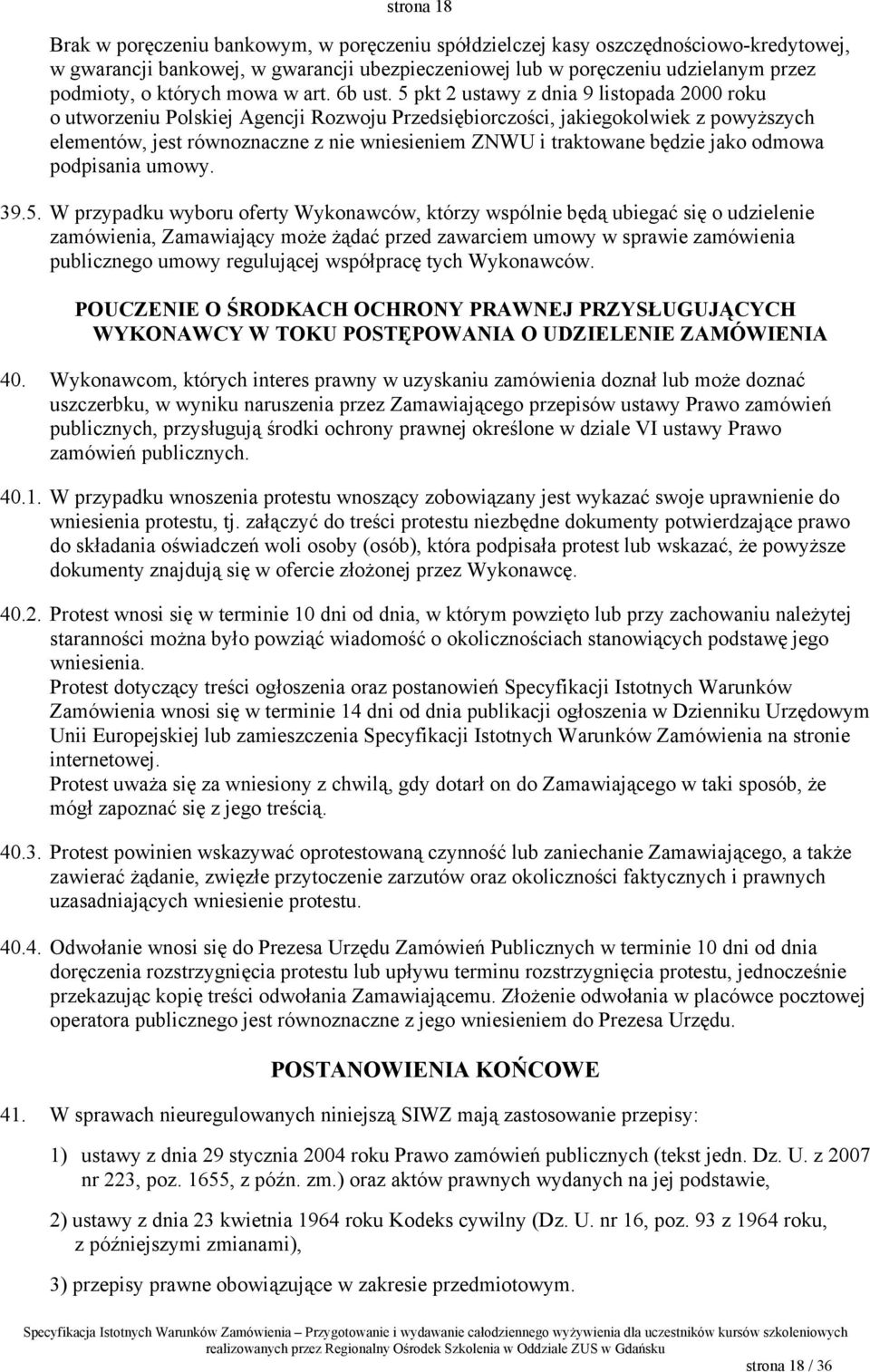 strona 18

Brak w poręczeniu bankowym, w poręczeniu spółdzielczej kasy oszczędnościowo-kredytowej, w gwarancji bankowej, w gwarancji ubezpieczeniowej lub w poręczeniu udzielanym przez podmioty, o których mowa w art. 6b ust. 5 pkt 2 ustawy z dnia 9 listopada 2000 roku o utworzeniu Polskiej Agencji Rozwoju Przedsiębiorczości, jakiegokolwiek z powyższych elementów, jest równoznaczne z nie wniesieniem ZNWU i traktowane będzie jako odmowa podpisania umowy.

39.5. W przypadku wyboru oferty Wykonawców, którzy wspólnie będą ubiegać się o udzielenie zamówienia, Zamawiający może żądać przed zawarciem umowy w sprawie zamówienia publicznego umowy regulującej współpracę tych Wykonawców.

POUCZENIE O ŚRODKACH OCHRONY PRAWNEJ PRZYSŁUGUJĄCYCH WYKONAWCY W TOKU POSTĘPOWANIA O UDZIELENIE ZAMÓWIENIA

40. Wykonawcom, których interes prawny w uzyskaniu zamówienia doznał lub może doznać uszczerbku, w wyniku naruszenia przez Zamawiającego przepisów ustawy Prawo zamówień publicznych, przysługują środki ochrony prawnej określone w dziale VI ustawy Prawo zamówień publicznych.

40.1. W przypadku wnoszenia protestu wnoszący zobowiązany jest wykazać swoje uprawnienie do wniesienia protestu, tj. załączyć do treści protestu niezbędne dokumenty potwierdzające prawo do składania oświadczeń woli osoby (osób), która podpisała protest lub wskazać, że powyższe dokumenty znajdują się w ofercie złożonej przez Wykonawcę.

40.2. Protest wnosi się w terminie 10 dni od dnia, w którym powzięto lub przy zachowaniu należytej staranności można było powziąć wiadomość o okolicznościach stanowiących podstawę jego wniesienia.
Protest dotyczący treści ogłoszenia oraz postanowień Specyfikacji Istotnych Warunków Zamówienia wnosi się w terminie 14 dni od dnia publikacji ogłoszenia w Dzienniku Urzędowym Unii Europejskiej lub zamieszczenia Specyfikacji Istotnych Warunków Zamówienia na stronie internetowej.
Protest uważa się za wniesiony z chwilą, gdy dotarł on do Zamawiającego w taki sposób, że mógł zapoznać się z jego treścią.

40.3. Protest powinien wskazywać oprotestowaną czynność lub zaniechanie Zamawiającego, a także zawierać żądanie, zwięzłe przytoczenie zarzutów oraz okoliczności faktycznych i prawnych uzasadniających wniesienie protestu.

40.4. Odwołanie wnosi się do Prezesa Urzędu Zamówień Publicznych w terminie 10 dni od dnia doręczenia rozstrzygnięcia protestu lub upływu terminu rozstrzygnięcia protestu, jednocześnie przekazując kopię treści odwołania Zamawiającemu. Złożenie odwołania w placówce pocztowej operatora publicznego jest równoznaczne z jego wniesieniem do Prezesa Urzędu.

POSTANOWIENIA KOŃCOWE

41. W sprawach nieuregulowanych niniejszą SIWZ mają zastosowanie przepisy:

1) ustawy z dnia 29 stycznia 2004 roku Prawo zamówień publicznych (tekst jedn. Dz. U. z 2007 nr 223, poz. 1655, z późn. zm.) oraz aktów prawnych wydanych na jej podstawie,

2) ustawy z dnia 23 kwietnia 1964 roku Kodeks cywilny (Dz. U. nr 16, poz. 93 z 1964 roku, z późniejszymi zmianami),

3) przepisy prawne obowiązujące w zakresie przedmiotowym.

Specyfikacja Istotnych Warunków Zamówienia – Przygotowanie i wydawanie całodziennego wyżywienia dla uczestników kursów szkoleniowych realizowanych przez Regionalny Ośrodek Szkolenia w Oddziale ZUS w Gdańsku

strona 18 / 36